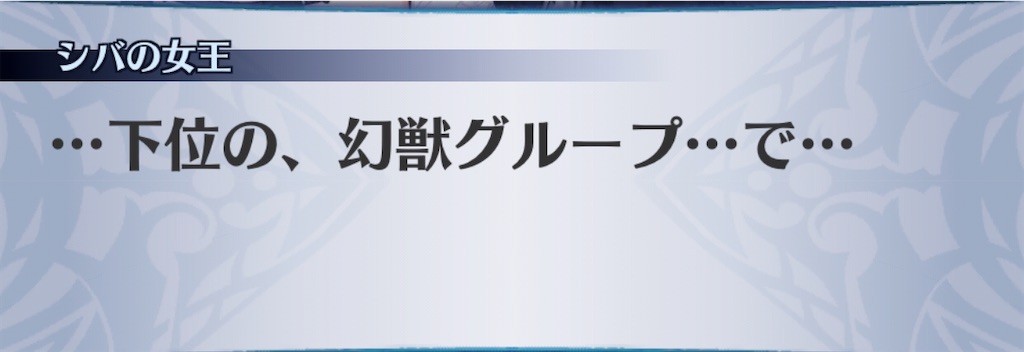 シバの女王

…下位の、幻獣グループ…で…